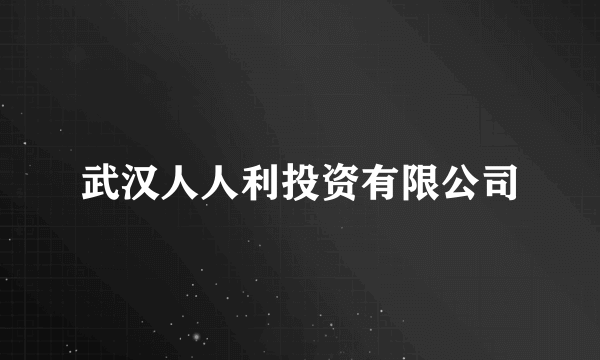 武汉人人利投资有限公司